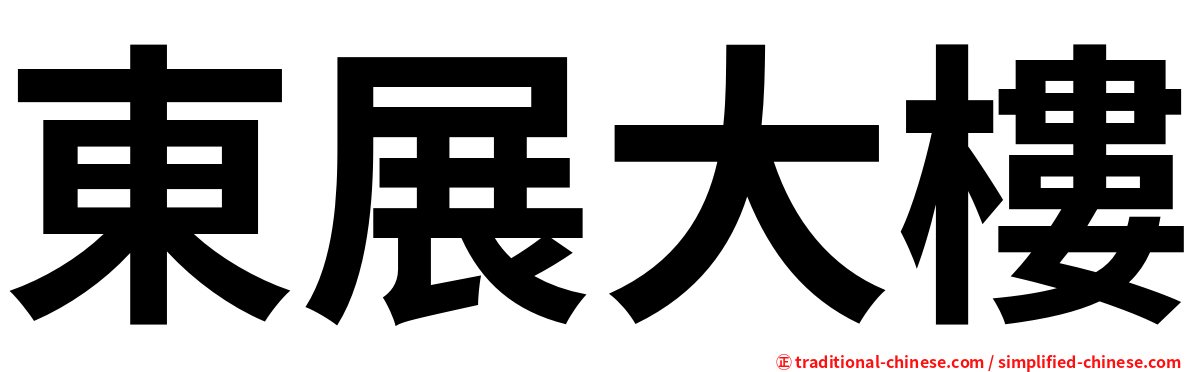 東展大樓

㊣ traditional-chinese.com / simplified-chinese.com